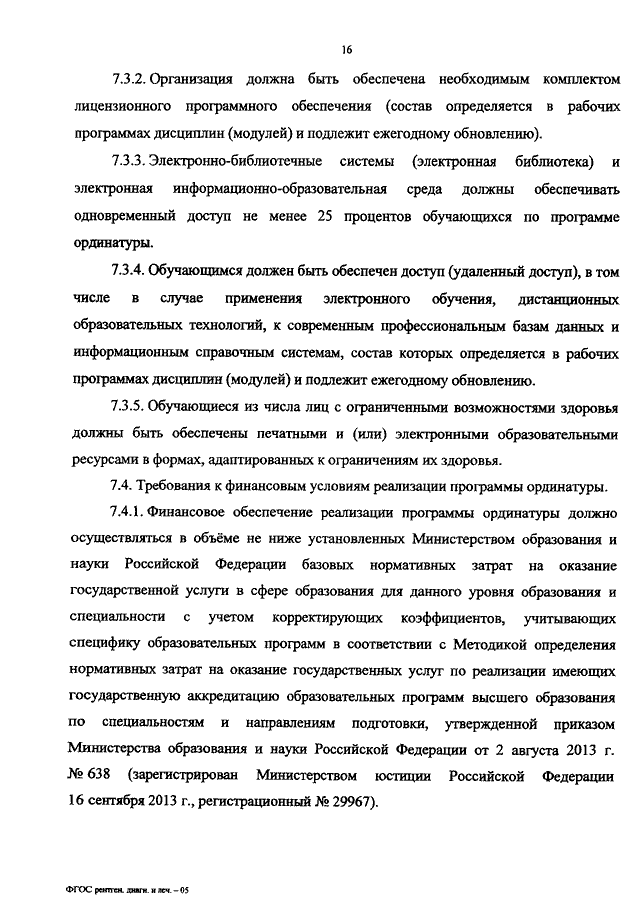 16

7.3.2. Организация должна быть обеспечена необходимым комплектом лицензионного программного обеспечения (состав определяется в рабочих программах дисциплин (модулей) и подлежит ежегодному обновлению).

7.3.3. Электронно-библиотечные системы (электронная библиотека) и электронная информационно-образовательная среда должны обеспечивать одновременный доступ не менее 25 процентов обучающихся по программе ординатуры.

7.3.4. Обучающимся должен быть обеспечен доступ (удаленный доступ), в том числе в случае применения электронного обучения, дистанционных образовательных технологий, к современным профессиональным базам данных и информационным справочным системам, состав которых определяется в рабочих программах дисциплин (модулей) и подлежит ежегодному обновлению.

7.3.5. Обучающиеся из числа лиц с ограниченными возможностями здоровья должны быть обеспечены печатными и (или) электронными образовательными ресурсами в формах, адаптированных к ограничениям их здоровья.

7.4. Требования к финансовым условиям реализации программы ординатуры.

7.4.1. Финансовое обеспечение реализации программы ординатуры должно осуществляться в объёме не ниже установленных Министерством образования и науки Российской Федерации базовых нормативных затрат на оказание государственной услуги в сфере образования для данного уровня образования и специальности с учетом корректирующих коэффициентов, учитывающих специфику образовательных программ в соответствии с Методикой определения нормативных затрат на оказание государственных услуг по реализации имеющих государственную аккредитацию образовательных программ высшего образования по специальностям и направлениям подготовки, утвержденной приказом Министерства образования и науки Российской Федерации от 2 августа 2013 г. № 638 (зарегистрирован Министерством юстиции Российской Федерации 16 сентября 2013 г., регистрационный № 29967).

ФГОС рентген. диагн. и леч. – 05